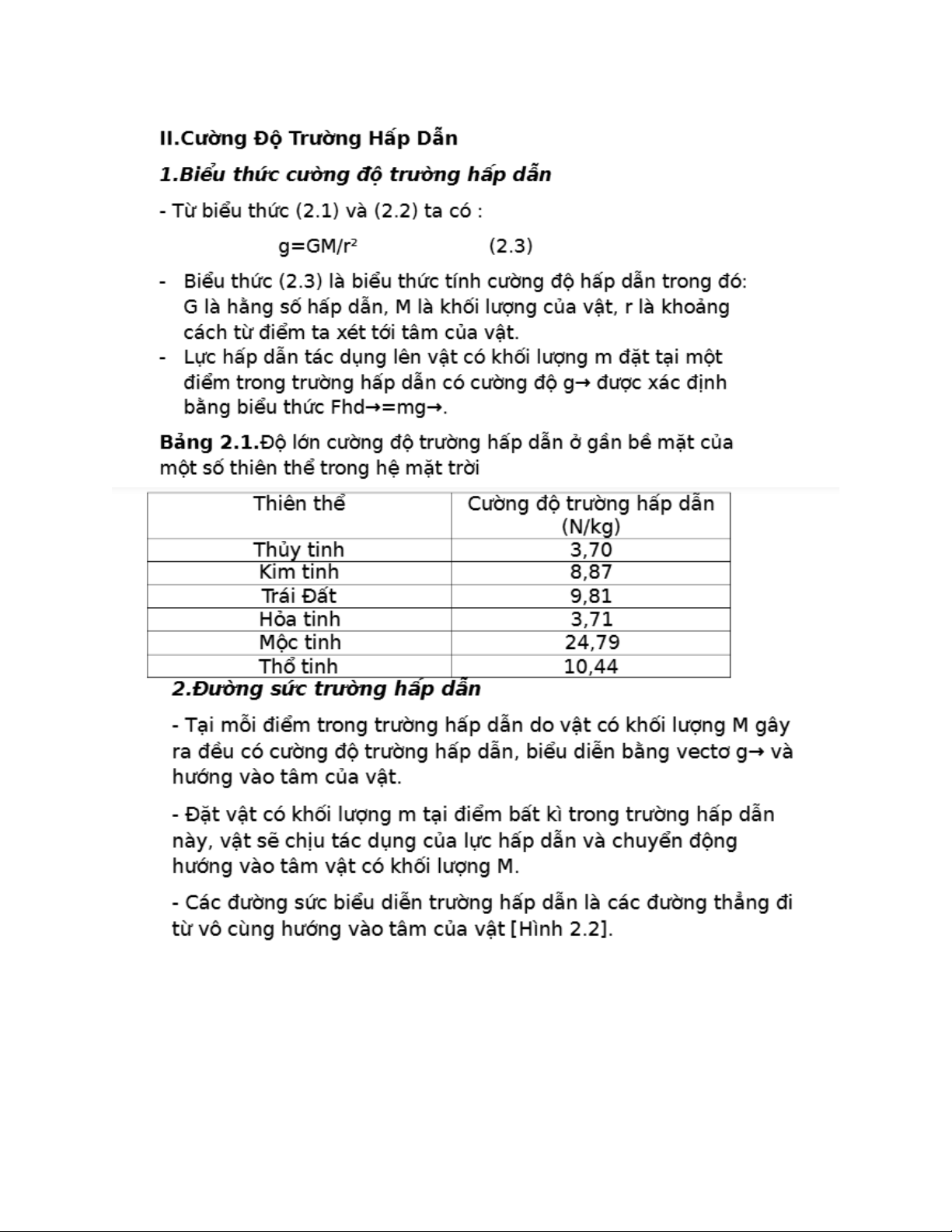 II.Cường Độ Trường Hấp Dẫn

1.Biểu thức cường độ trường hấp dẫn

- Từ biểu thức (2.1) và (2.2) ta có :

$g=GM/r^2$ (2.3)

- Biểu thức (2.3) là biểu thức tính cường độ hấp dẫn trong đó: G là hằng số hấp dẫn, M là khối lượng của vật, r là khoảng cách từ điểm ta xét tới tâm của vật.
- Lực hấp dẫn tác dụng lên vật có khối lượng m đặt tại một điểm trong trường hấp dẫn có cường độ g→ được xác định bằng biểu thức Fhd→=mg→.

Bảng 2.1.Độ lớn cường độ trường hấp dẫn ở gần bề mặt của một số thiên thể trong hệ mặt trời

| Thiên thể | Cường độ trường hấp dẫn (N/kg) |
|---|---|
| Thủy tinh | 3,70 |
| Kim tinh | 8,87 |
| Trái Đất | 9,81 |
| Hỏa tinh | 3,71 |
| Mộc tinh | 24,79 |
| Thổ tinh | 10,44 |

2.Đường sức trường hấp dẫn

- Tại mỗi điểm trong trường hấp dẫn do vật có khối lượng M gây ra đều có cường độ trường hấp dẫn, biểu diễn bằng vectơ g→ và hướng vào tâm của vật.

- Đặt vật có khối lượng m tại điểm bất kì trong trường hấp dẫn này, vật sẽ chịu tác dụng của lực hấp dẫn và chuyển động hướng vào tâm vật có khối lượng M.

- Các đường sức biểu diễn trường hấp dẫn là các đường thẳng đi từ vô cùng hướng vào tâm của vật [Hình 2.2].